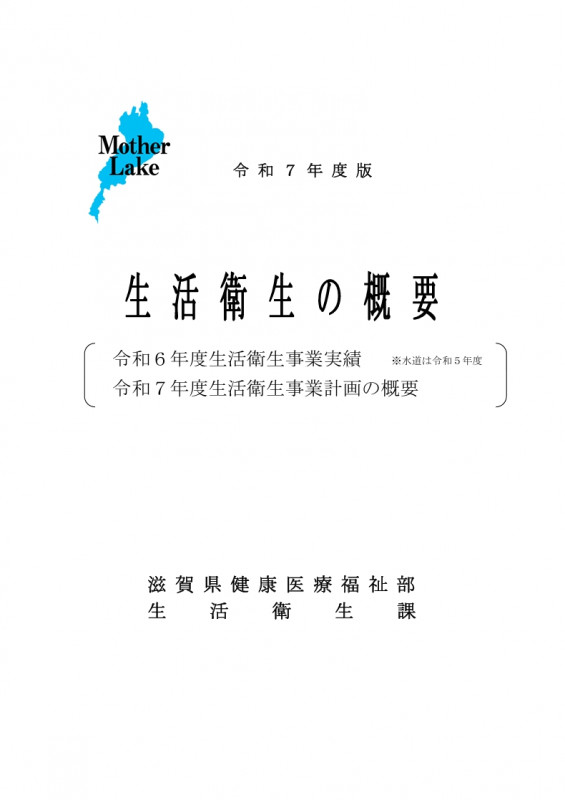 Mother
Lake

令和7年度版

生活衛生の概要

令和6年度生活衛生事業実績 ※水道は令和5年度
令和7年度生活衛生事業計画の概要

滋賀県健康医療福祉部
生活衛生課